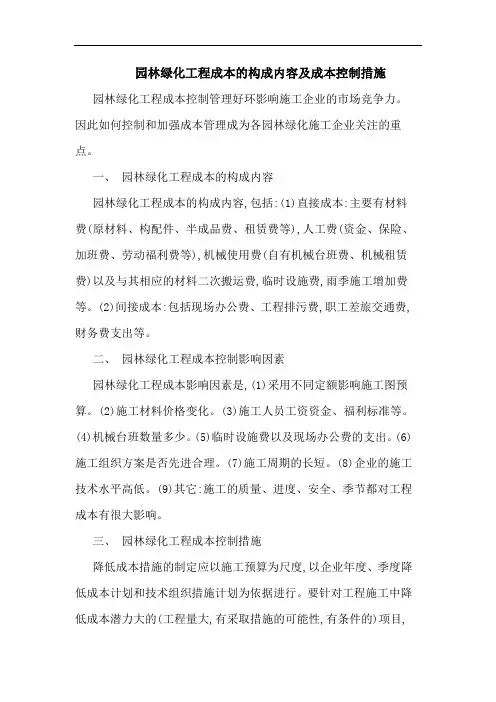 园林绿化工程成本的构成内容及成本控制措施

园林绿化工程成本控制管理好环影响施工企业的市场竞争力。因此如何控制和加强成本管理成为各园林绿化施工企业关注的重点。

一、 园林绿化工程成本的构成内容

园林绿化工程成本的构成内容,包括:(1)直接成本:主要有材料费(原材料、构配件、半成品费、租赁费等),人工费(资金、保险、加班费、劳动福利费等),机械使用费(自有机械台班费、机械租赁费)以及与其相应的材料二次搬运费,临时设施费,雨季施工增加费等。(2)间接成本:包括现场办公费、工程排污费,职工差旅交通费,财务费支出等。

二、 园林绿化工程成本控制影响因素

园林绿化工程成本影响因素是,(1)采用不同定额影响施工图预算。(2)施工材料价格变化。(3)施工人员工资资金、福利标准等。(4)机械台班数量多少。(5)临时设施费以及现场办公费的支出。(6)施工组织方案是否先进合理。(7)施工周期的长短。(8)企业的施工技术水平高低。(9)其它:施工的质量、进度、安全、季节都对工程成本有很大影响。

三、 园林绿化工程成本控制措施

降低成本措施的制定应以施工预算为尺度,以企业年度、季度降低成本计划和技术组织措施计划为依据进行。要针对工程施工中降低成本潜力大的(工程量大,有采取措施的可能性,有条件的)项目,